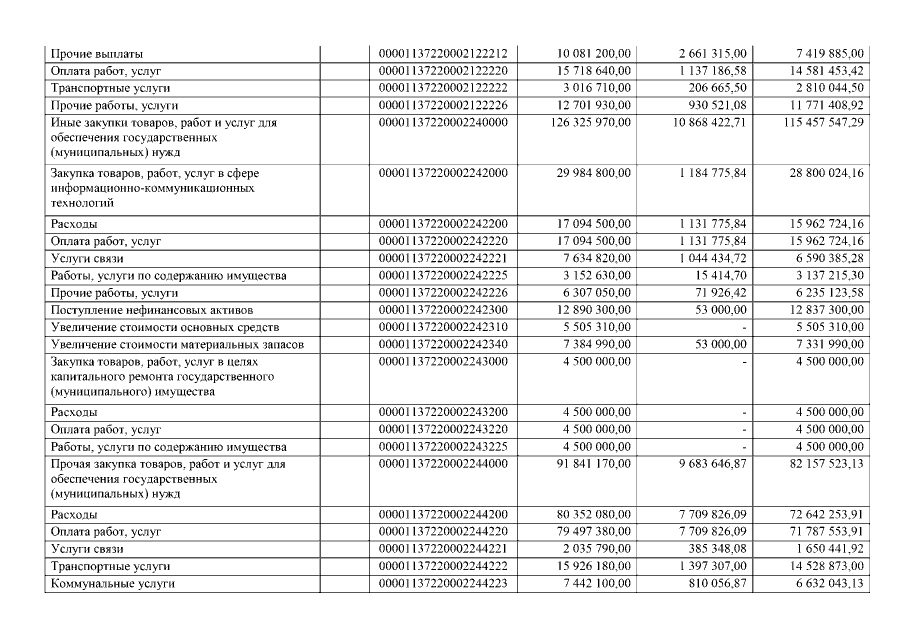 | Прочие выплаты | | 00001137220002122212 | 10 081 200,00 | 2 661 315,00 | 7 419 885,00 |
|---|---|---|---|---|---|
| Оплата работ, услуг | | 00001137220002122220 | 15 718 640,00 | 1 137 186,58 | 14 581 453,42 |
| Транспортные услуги | | 00001137220002122222 | 3 016 710,00 | 206 665,50 | 2 810 044,50 |
| Прочие работы, услуги | | 00001137220002122226 | 12 701 930,00 | 930 521,08 | 11 771 408,92 |
| Иные закупки товаров, работ и услуг для обеспечения государственных (муниципальных) нужд | | 00001137220002240000 | 126 325 970,00 | 10 868 422,71 | 115 457 547,29 |
| Закупка товаров, работ, услуг в сфере информационно-коммуникационных технологий | | 00001137220002242000 | 29 984 800,00 | 1 184 775,84 | 28 800 024,16 |
| Расходы | | 00001137220002242200 | 17 094 500,00 | 1 131 775,84 | 15 962 724,16 |
| Оплата работ, услуг | | 00001137220002242220 | 17 094 500,00 | 1 131 775,84 | 15 962 724,16 |
| Услуги связи | | 00001137220002242221 | 7 634 820,00 | 1 044 434,72 | 6 590 385,28 |
| Работы, услуги по содержанию имущества | | 00001137220002242225 | 3 152 630,00 | 15 414,70 | 3 137 215,30 |
| Прочие работы, услуги | | 00001137220002242226 | 6 307 050,00 | 71 926,42 | 6 235 123,58 |
| Поступление нефинансовых активов | | 00001137220002242300 | 12 890 300,00 | 53 000,00 | 12 837 300,00 |
| Увеличение стоимости основных средств | | 00001137220002242310 | 5 505 310,00 | - | 5 505 310,00 |
| Увеличение стоимости материальных запасов | | 00001137220002242340 | 7 384 990,00 | 53 000,00 | 7 331 990,00 |
| Закупка товаров, работ, услуг в целях капитального ремонта государственного (муниципального) имущества | | 00001137220002243000 | 4 500 000,00 | - | 4 500 000,00 |
| Расходы | | 00001137220002243200 | 4 500 000,00 | - | 4 500 000,00 |
| Оплата работ, услуг | | 00001137220002243220 | 4 500 000,00 | - | 4 500 000,00 |
| Работы, услуги по содержанию имущества | | 00001137220002243225 | 4 500 000,00 | - | 4 500 000,00 |
| Прочая закупка товаров, работ и услуг для обеспечения государственных (муниципальных) нужд | | 00001137220002244000 | 91 841 170,00 | 9 683 646,87 | 82 157 523,13 |
| Расходы | | 00001137220002244200 | 80 352 080,00 | 7 709 826,09 | 72 642 253,91 |
| Оплата работ, услуг | | 00001137220002244220 | 79 497 380,00 | 7 709 826,09 | 71 787 553,91 |
| Услуги связи | | 00001137220002244221 | 2 035 790,00 | 385 348,08 | 1 650 441,92 |
| Транспортные услуги | | 00001137220002244222 | 15 926 180,00 | 1 397 307,00 | 14 528 873,00 |
| Коммунальные услуги | | 00001137220002244223 | 7 442 100,00 | 810 056,87 | 6 632 043,13 |